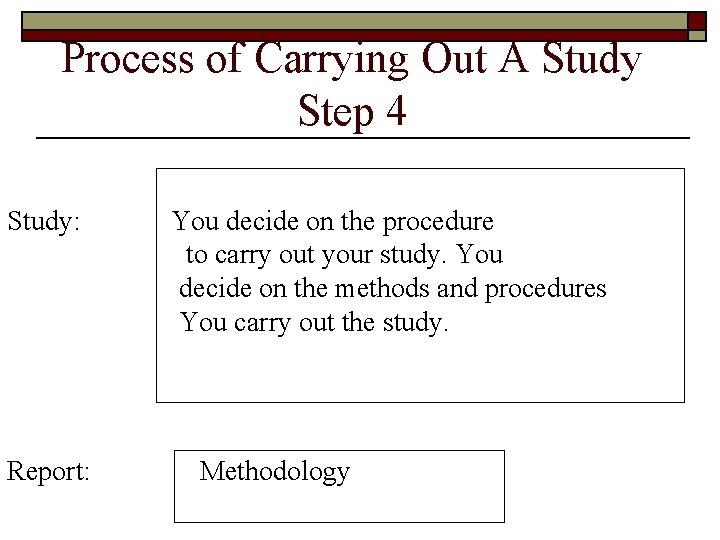 Process of Carrying Out A Study
Step 4

Study:

You decide on the procedure to carry out your study. You decide on the methods and procedures You carry out the study.

Report:

Methodology